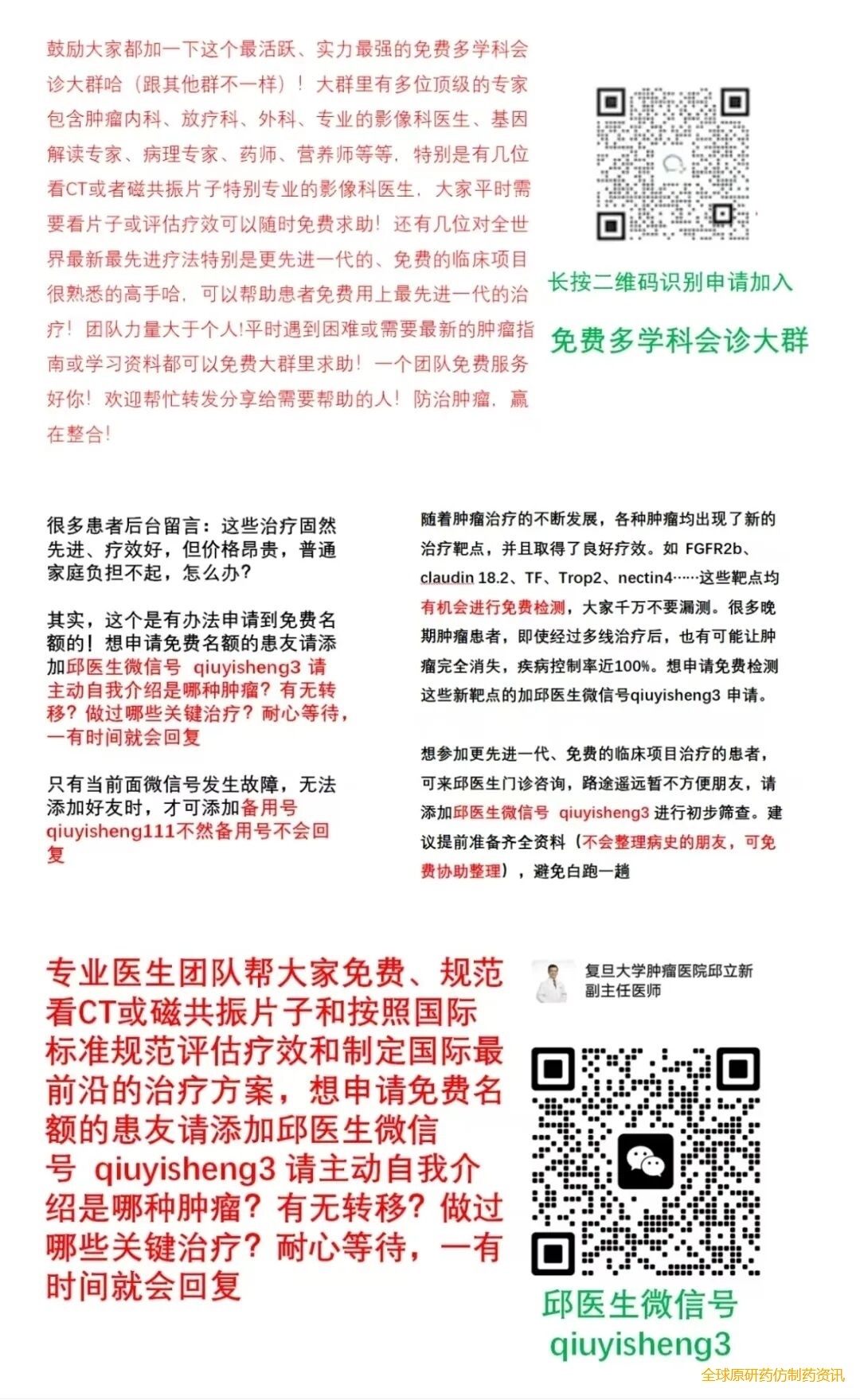 鼓励大家都加一下这个最活跃、实力最强的免费多学科会诊大群哈（跟其他群不一样）！大群里有多位顶级的专家包含肿瘤内科、放疗科、外科、专业的影像科医生、基因解读专家、病理专家、药师、营养师等等，特别是有几位看CT或者磁共振片子特别专业的影像科医生，大家平时需要看片子或评估疗效可以随时免费求助！还有几位对全世界最新最先进疗法特别是更先进一代的、免费的临床项目很熟悉的高手哈，可以帮助患者免费用上最先进一代的治疗！团队力量大于个人!平时遇到困难或需要最新的肿瘤指南或学习资料都可以免费大群里求助！一个团队免费服务好你！欢迎帮忙转发分享给需要帮助的人！防治肿瘤，赢在整合！

长按二维码识别申请加入

免费多学科会诊大群

很多患者后台留言：这些治疗固然先进、疗效好，但价格昂贵，普通家庭负担不起，怎么办？

其实，这个是有办法申请到免费名额的！想申请免费名额的患友请添加邱医生微信号 qiuyisheng3 请主动自我介绍是哪种肿瘤？有无转移？做过哪些关键治疗？耐心等待，一有时间就会回复

只有当前面微信号发生故障，无法添加好友时，才可添加备用号qiuyisheng111不然备用号不会回复

随着肿瘤治疗的不断发展，各种肿瘤均出现了新的治疗靶点，并且取得了良好疗效。如 FGFR2b、claudin 18.2、TF、Trop2、nectin4……这些靶点均有机会进行免费检测，大家千万不要漏测。很多晚期肿瘤患者，即使经过多线治疗后，也有可能让肿瘤完全消失，疾病控制率近100%。想申请免费检测这些新靶点的加邱医生微信号qiuyisheng3 申请。

想参加更先进一代、免费的临床项目治疗的患者，可来邱医生门诊咨询，路途遥远暂不方便朋友，请添加邱医生微信号 qiuyisheng3 进行初步筛查。建议提前准备齐全资料（不会整理病史的朋友，可免费协助整理），避免白跑一趟

专业医生团队帮大家免费、规范看CT或磁共振片子和按照国际标准规范评估疗效和制定国际最前沿的治疗方案，想申请免费名额的患友请添加邱医生微信号 qiuyisheng3 请主动自我介绍是哪种肿瘤？有无转移？做过哪些关键治疗？耐心等待，一有时间就会回复

复旦大学肿瘤医院邱立新
副主任医师

邱医生微信号
qiuyisheng3

全球原研药仿制药资讯